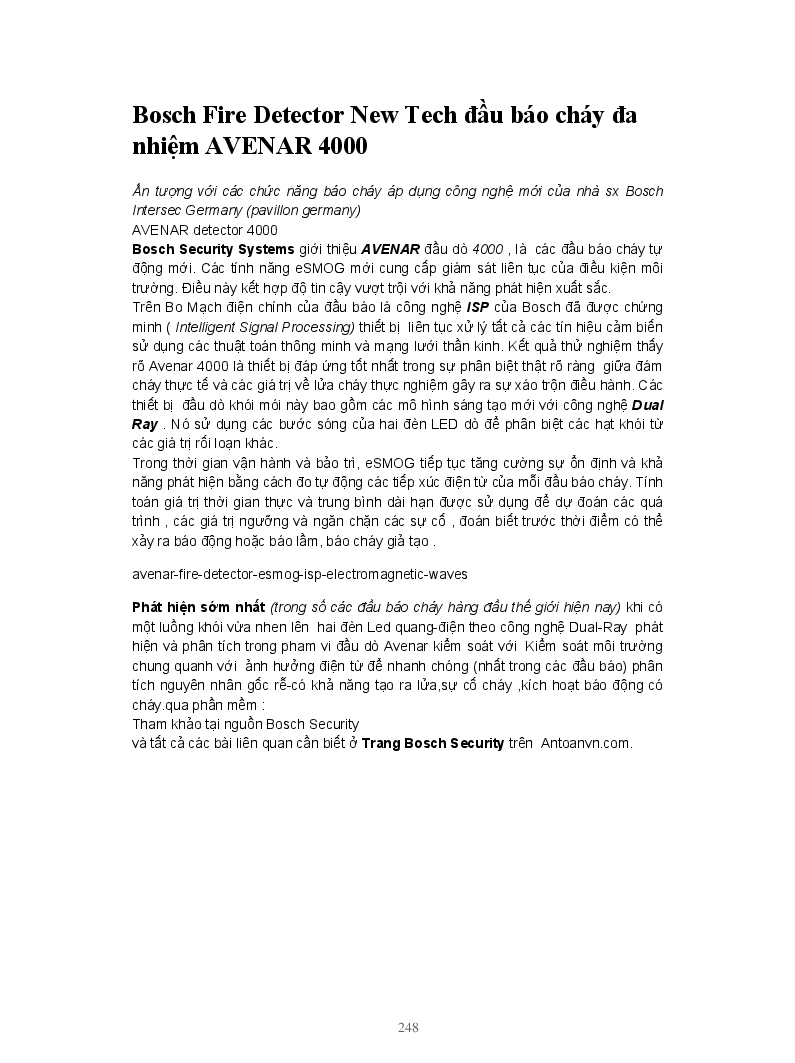 Bosch Fire Detector New Tech đầu báo cháy đa nhiệm AVENAR 4000

Ấn tượng với các chức năng báo cháy áp dụng công nghệ mới của nhà sx Bosch Intersec Germany (pavillon germany)
AVENAR detector 4000
Bosch Security Systems giới thiệu AVENAR đầu dò 4000 , là các đầu báo cháy tự động mới. Các tính năng eSMOG mới cung cấp giám sát liên tục của điều kiện môi trường. Điều này kết hợp độ tin cậy vượt trội với khả năng phát hiện xuất sắc.
Trên Bo Mạch điện chính của đầu báo là công nghệ ISP của Bosch đã được chứng minh ( Intelligent Signal Processing) thiết bị liên tục xử lý tất cả các tín hiệu cảm biến sử dụng các thuật toán thông minh và mạng lưới thần kinh. Kết quả thử nghiệm thấy rõ Avenar 4000 là thiết bị đáp ứng tốt nhất trong sự phân biệt thật rõ ràng giữa đám cháy thực tế và các giá trị về lửa cháy thực nghiệm gây ra sự xáo trộn điều hành. Các thiết bị đầu dò khói mới này bao gồm các mô hình sáng tạo mới với công nghệ Dual Ray . Nó sử dụng các bước sóng của hai đèn LED dò để phân biệt các hạt khói từ các giá trị rối loạn khác.
Trong thời gian vận hành và bảo trì, eSMOG tiếp tục tăng cường sự ổn định và khả năng phát hiện bằng cách đo tự động các tiếp xúc điện từ của mỗi đầu báo cháy. Tính toán giá trị thời gian thực và trung bình dài hạn được sử dụng để dự đoán các quá trình , các giá trị ngưỡng và ngăn chặn các sự cố , đoán biết trước thời điểm có thể xảy ra báo động hoặc báo lầm, báo cháy giả tạo .

avenar-fire-detector-esmog-isp-electromagnetic-waves

Phát hiện sớm nhất (trong số các đầu báo cháy hàng đầu thế giới hiện nay) khi có một luồng khói vừa nhen lên hai đèn Led quang-điện theo công nghệ Dual-Ray phát hiện và phân tích trong phạm vi đầu dò Avenar kiểm soát với Kiểm soát môi trường chung quanh với ảnh hưởng điện từ để nhanh chóng (nhất trong các đầu báo) phân tích nguyên nhân gốc rễ-có khả năng tạo ra lửa,sự cố cháy ,kích hoạt báo động có cháy.qua phần mềm :
Tham khảo tại nguồn Bosch Security
và tất cả các bài liên quan cần biết ở Trang Bosch Security trên Antoanvn.com.

248